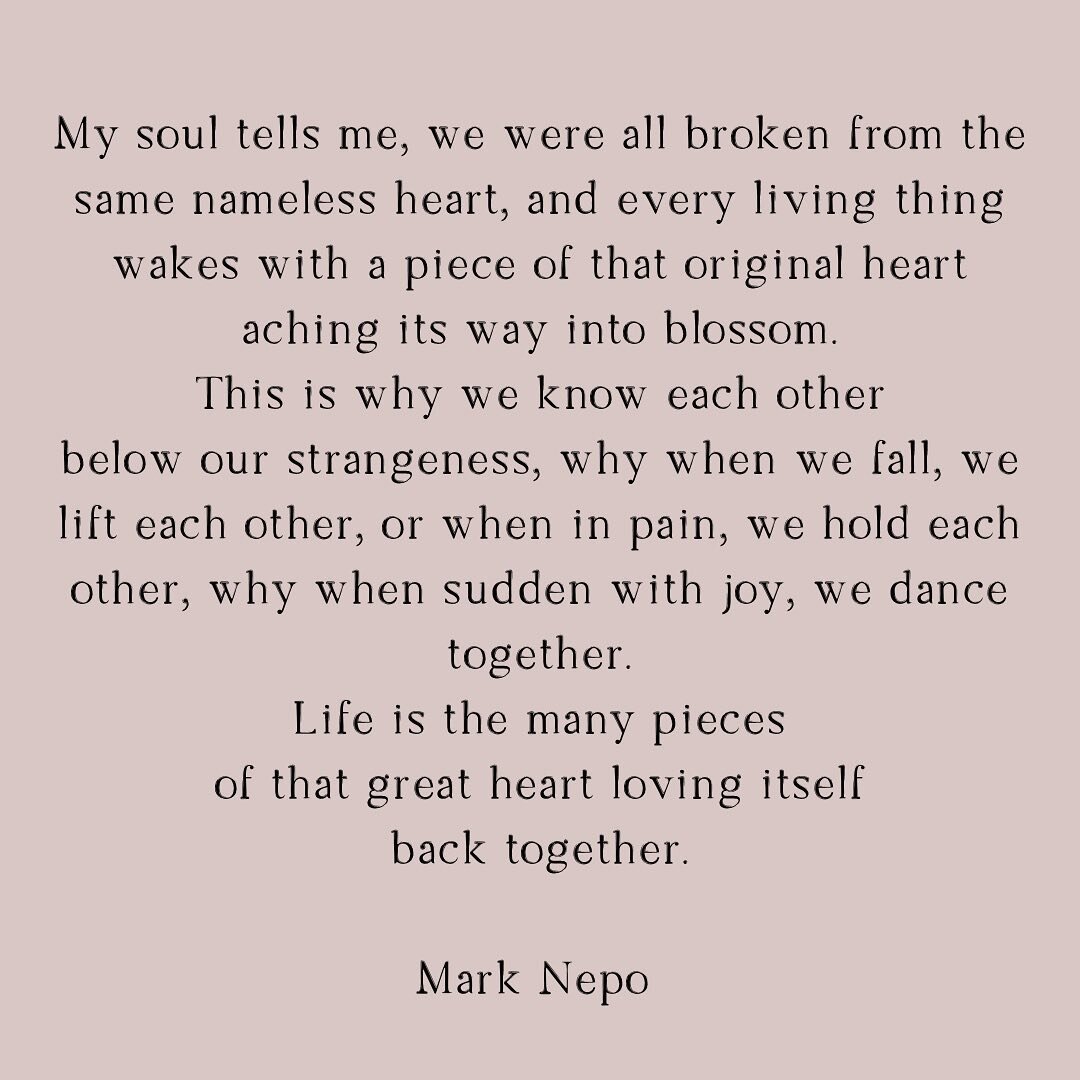 My soul tells me, we were all broken from the same nameless heart, and every living thing wakes with a piece of that original heart aching its way into blossom.
This is why we know each other below our strangeness, why when we fall, we lift each other, or when in pain, we hold each other, why when sudden with joy, we dance together.
Life is the many pieces
of that great heart loving itself
back together.

Mark Nepo